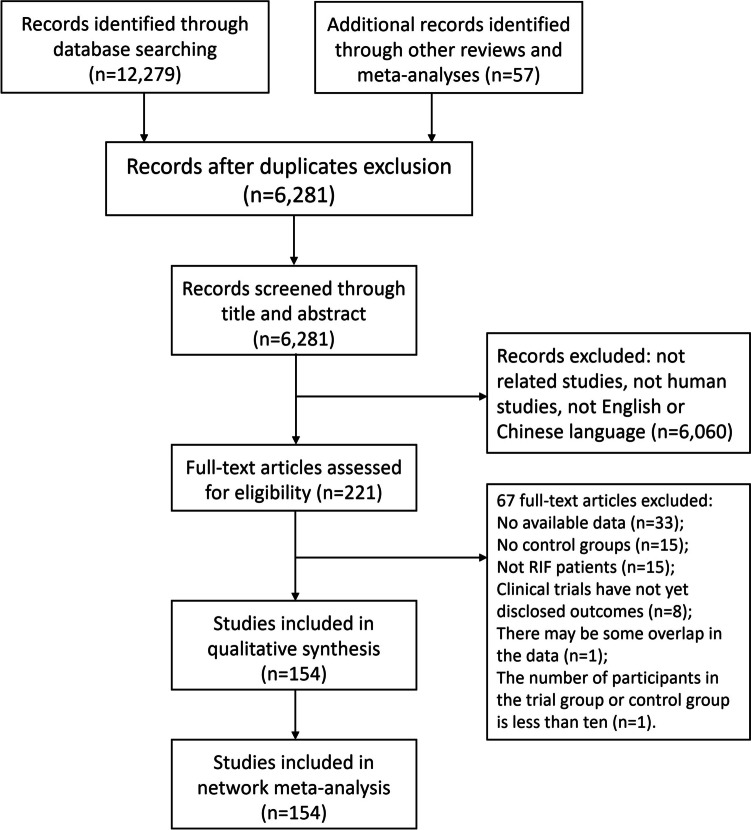 Records identified through database searching (n=12,279)

Additional records identified through other reviews and meta-analyses (n=57)

Records after duplicates exclusion (n=6,281)

Records screened through title and abstract (n=6,281)

Records excluded: not related studies, not human studies, not English or Chinese language (n=6,060)

Full-text articles assessed for eligibility (n=221)

67 full-text articles excluded:
No available data (n=33);
No control groups (n=15);
Not RIF patients (n=15);
Clinical trials have not yet disclosed outcomes (n=8);
There may be some overlap in the data (n=1);
The number of participants in the trial group or control group is less than ten (n=1).

Studies included in qualitative synthesis (n=154)

Studies included in network meta-analysis (n=154)